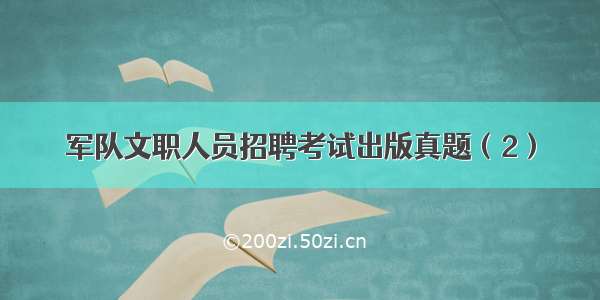 军队文职人员招聘考试出版真题（2）

©200zi.50zi.cn